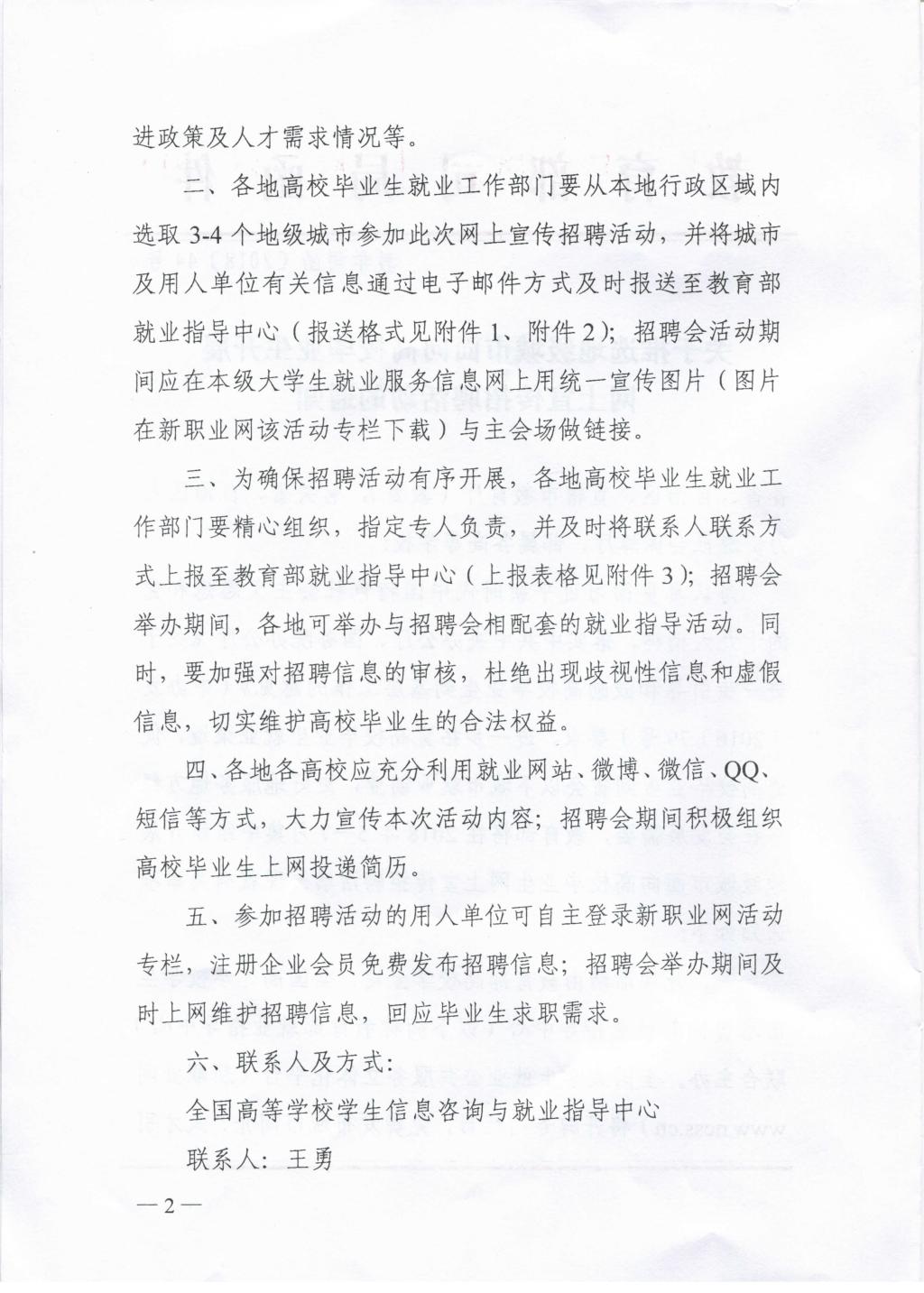 进政策及人才需求情况等。

二、各地高校毕业生就业工作部门要从本地行政区域内选取3-4个地级城市参加此次网上宣传招聘活动，并将城市及用人单位有关信息通过电子邮件方式及时报送至教育部就业指导中心（报送格式见附件1、附件2）；招聘会活动期间应在本级大学生就业服务信息网上用统一宣传图片（图片在新职业网该活动专栏下载）与主会场做链接。

三、为确保招聘活动有序开展，各地高校毕业生就业工作部门要精心组织，指定专人负责，并及时将联系人联系方式上报至教育部就业指导中心（上报表格见附件3）；招聘会举办期间，各地可举办与招聘会相配套的就业指导活动。同时，要加强对招聘信息的审核，杜绝出现歧视性信息和虚假信息，切实维护高校毕业生的合法权益。

四、各地各高校应充分利用就业网站、微博、微信、QQ、短信等方式，大力宣传本次活动内容；招聘会期间积极组织高校毕业生上网投递简历。

五、参加招聘活动的用人单位可自主登录新职业网活动专栏，注册企业会员免费发布招聘信息；招聘会举办期间及时上网维护招聘信息，回应毕业生求职需求。

六、联系人及方式：

全国高等学校学生信息咨询与就业指导中心

联系人：王勇

—2—